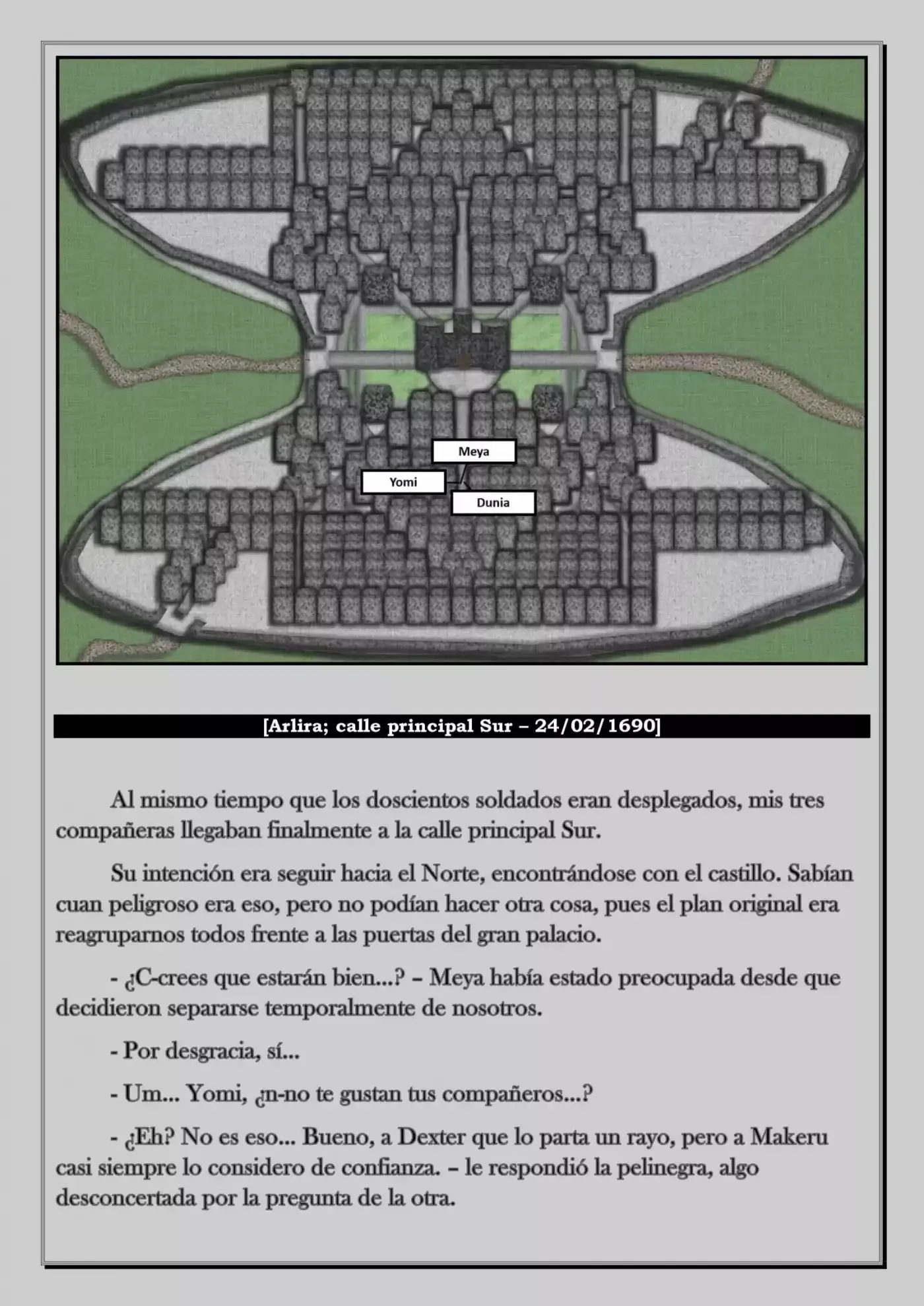 Meya

Yomi

Dunia

[Arlira; calle principal Sur – 24/02/1690]

Al mismo tiempo que los doscientos soldados eran desplegados, mis tres compañeras llegaban finalmente a la calle principal Sur.

Su intención era seguir hacia el Norte, encontrándose con el castillo. Sabían cuan peligroso era eso, pero no podían hacer otra cosa, pues el plan original era reagruparnos todos frente a las puertas del gran palacio.

- ¿C-crees que estarán bien...? – Meya había estado preocupada desde que decidieron separarse temporalmente de nosotros.

- Por desgracia, sí...

- Um... Yomi, ¿n-no te gustan tus compañeros...?

- ¿Eh? No es eso... Bueno, a Dexter que lo parta un rayo, pero a Makeru casi siempre lo considero de confianza. – le respondió la pelinegra, algo desconcertada por la pregunta de la otra.